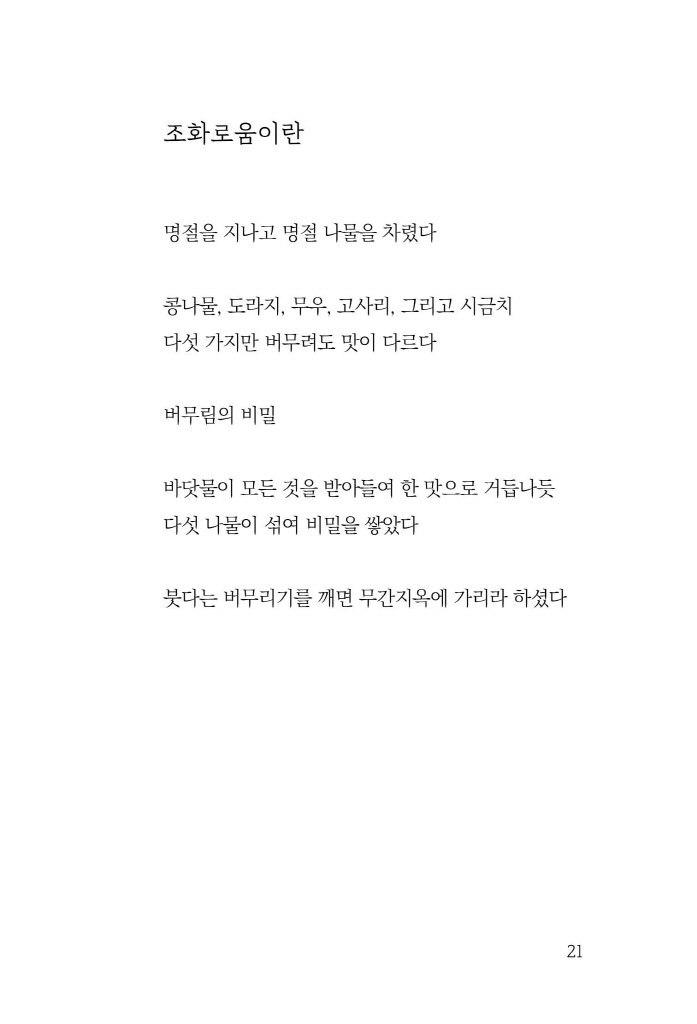 조화로움이란

명절을 지나고 명절 나물을 차렸다

콩나물, 도라지, 무우, 고사리, 그리고 시금치
다섯 가지만 버무려도 맛이 다르다

버무림의 비밀

바닷물이 모든 것을 받아들여 한 맛으로 거듭나듯
다섯 나물이 섞여 비밀을 쌓았다

붓다는 버무리기를 깨면 무간지옥에 가리라 하셨다

21